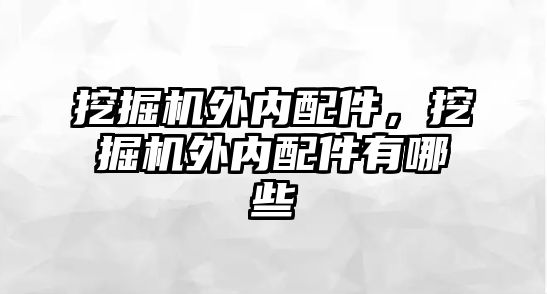 挖掘机外内配件，挖掘机外内配件有哪些